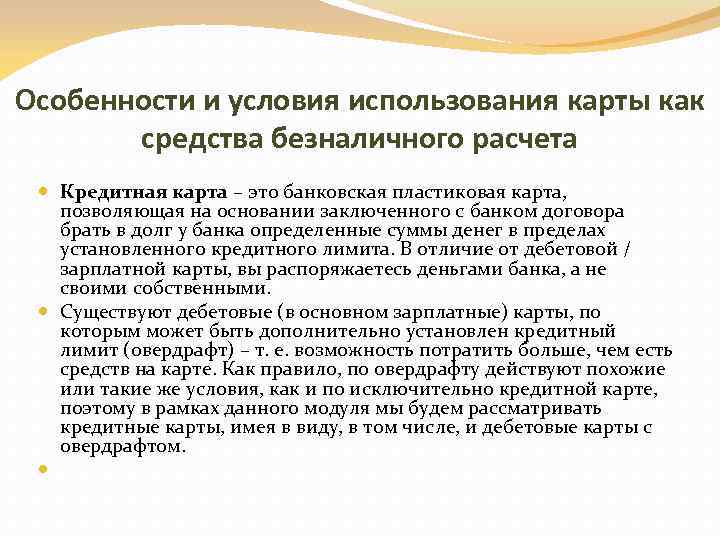 Особенности и условия использования карты как средства безналичного расчета

Кредитная карта – это банковская пластиковая карта, позволяющая на основании заключенного с банком договора брать в долг у банка определенные суммы денег в пределах установленного кредитного лимита. В отличие от дебетовой / зарплатной карты, вы распоряжаетесь деньгами банка, а не своими собственными.

Существуют дебетовые (в основном зарплатные) карты, по которым может быть дополнительно установлен кредитный лимит (овердрафт) – т. е. возможность потратить больше, чем есть средств на карте. Как правило, по овердрафту действуют похожие или такие же условия, как и по исключительно кредитной карте, поэтому в рамках данного модуля мы будем рассматривать кредитные карты, имея в виду, в том числе, и дебетовые карты с овердрафтом.